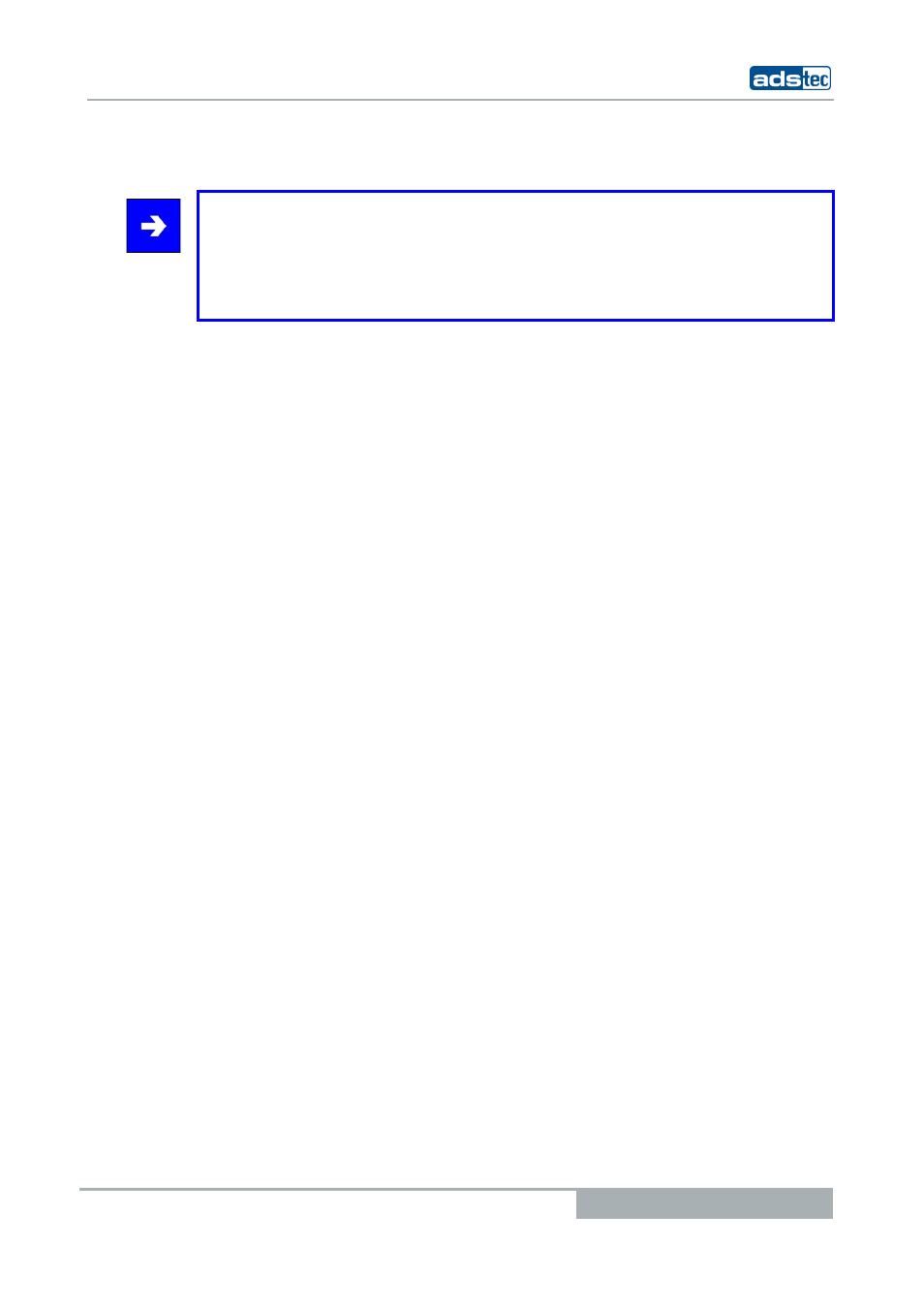 adstec